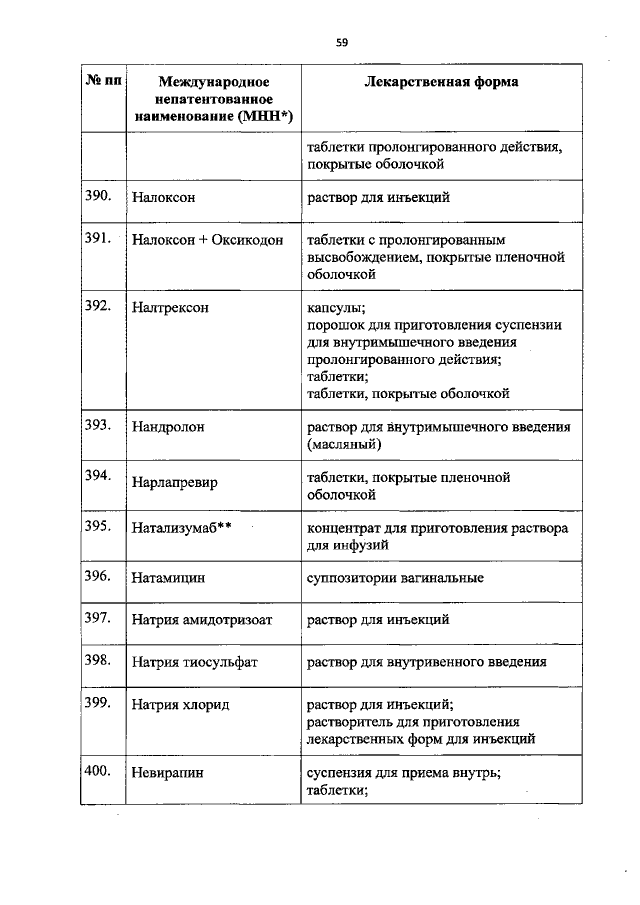 59

| № пп | Международное непатентованное наименование (МНН*) | Лекарственная форма |
|---|---|---|
| | | таблетки пролонгированного действия, покрытые оболочкой |
| 390. | Налоксон | раствор для инъекций |
| 391. | Налоксон + Оксикодон | таблетки с пролонгированным высвобождением, покрытые пленочной оболочкой |
| 392. | Налтрексон | капсулы; порошок для приготовления суспензии для внутримышечного введения пролонгированного действия; таблетки; таблетки, покрытые оболочкой |
| 393. | Нандролон | раствор для внутримышечного введения (масляный) |
| 394. | Нарлапревир | таблетки, покрытые пленочной оболочкой |
| 395. | Натализумаб** | концентрат для приготовления раствора для инфузий |
| 396. | Натамицин | суппозитории вагинальные |
| 397. | Натрия амидотризоат | раствор для инъекций |
| 398. | Натрия тиосульфат | раствор для внутривенного введения |
| 399. | Натрия хлорид | раствор для инъекций; растворитель для приготовления лекарственных форм для инъекций |
| 400. | Невирапин | суспензия для приема внутрь; таблетки; |